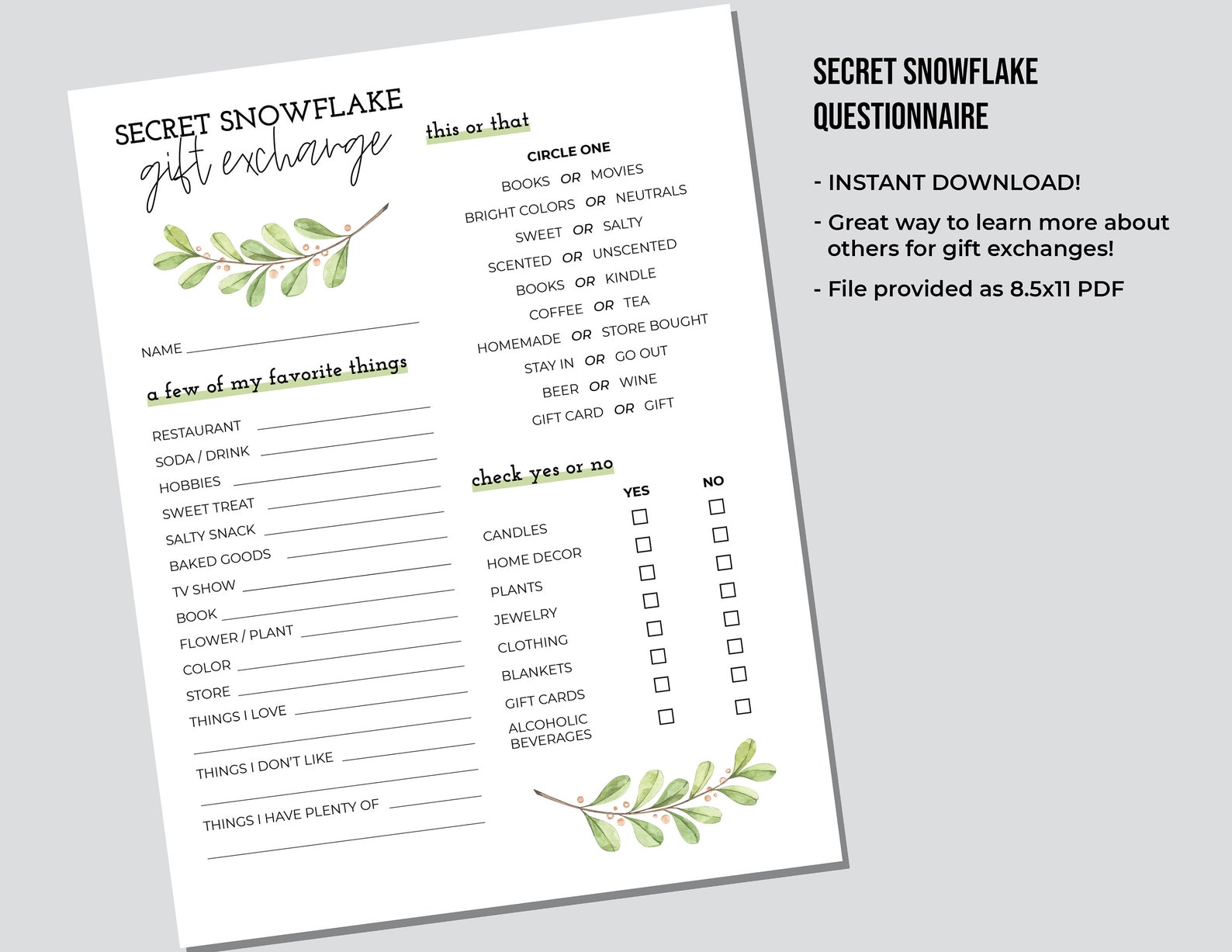 SECRET SNOWFLAKE
gift exchange

NAME

a few of my favorite things

RESTAURANT
SODA / DRINK
HOBBIES
SWEET TREAT
SALTY SNACK
BAKED GOODS
TV SHOW
BOOK
FLOWER / PLANT
COLOR
STORE
THINGS I LOVE

THINGS I DON'T LIKE

THINGS I HAVE PLENTY OF

this or that

CIRCLE ONE
BOOKS OR MOVIES
BRIGHT COLORS OR NEUTRALS
SWEET OR SALTY
SCENTED OR UNSCENTED
BOOKS OR KINDLE
COFFEE OR TEA
HOMEMADE OR STORE BOUGHT
STAY IN OR GO OUT
BEER OR WINE
GIFT CARD OR GIFT

check yes or no

| | YES | NO |
|---|---|---|
| CANDLES | ☐ | ☐ |
| HOME DECOR | ☐ | ☐ |
| PLANTS | ☐ | ☐ |
| JEWELRY | ☐ | ☐ |
| CLOTHING | ☐ | ☐ |
| BLANKETS | ☐ | ☐ |
| GIFT CARDS | ☐ | ☐ |
| ALCOHOLIC BEVERAGES | ☐ | ☐ |

SECRET SNOWFLAKE QUESTIONNAIRE

- INSTANT DOWNLOAD!
- Great way to learn more about others for gift exchanges!
- File provided as 8.5x11 PDF